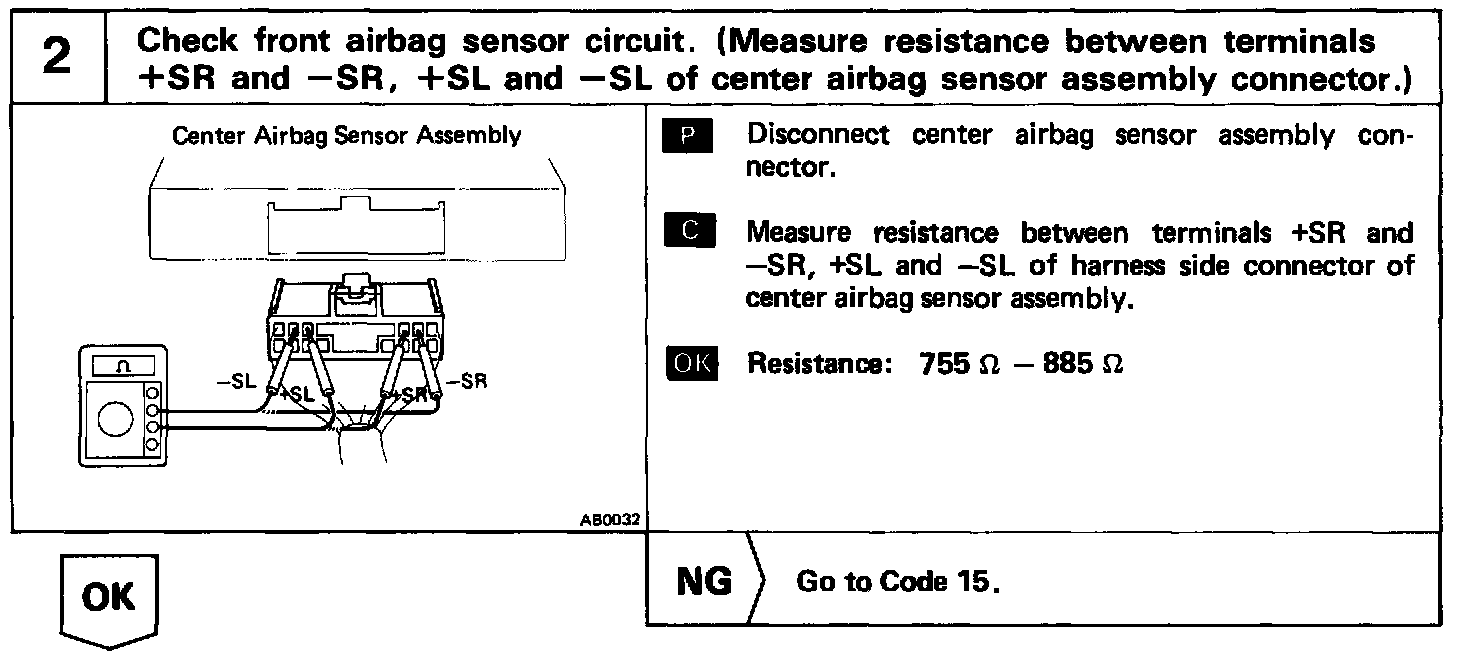 2

Check front airbag sensor circuit. (Measure resistance between terminals +SR and −SR, +SL and −SL of center airbag sensor assembly connector.)

Center Airbag Sensor Assembly

Ω

−SL

+SL

+SR

−SR

AB0032

P Disconnect center airbag sensor assembly connector.

C Measure resistance between terminals +SR and −SR, +SL and −SL of harness side connector of center airbag sensor assembly.

OK Resistance: 755 Ω − 885 Ω

OK

NG Go to Code 15.